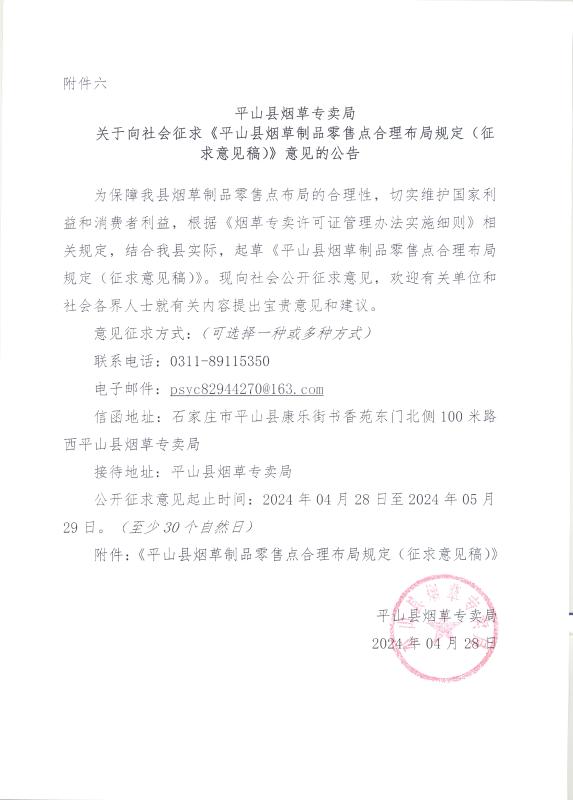 附件六

平山县烟草专卖局
关于向社会征求《平山县烟草制品零售点合理布局规定（征求意见稿）》意见的公告

为保障我县烟草制品零售点布局的合理性，切实维护国家利益和消费者利益，根据《烟草专卖许可证管理办法实施细则》相关规定，结合我县实际，起草《平山县烟草制品零售点合理布局规定（征求意见稿）》。现向社会公开征求意见，欢迎有关单位和社会各界人士就有关内容提出宝贵意见和建议。

意见征求方式：（可选择一种或多种方式）

联系电话：0311-89115350

电子邮件：psyc82944270@163.com

信函地址：石家庄市平山县康乐街书香苑东门北侧100米路西平山县烟草专卖局

接待地址：平山县烟草专卖局

公开征求意见起止时间：2024年04月28日至2024年05月29日。（至少30个自然日）

附件：《平山县烟草制品零售点合理布局规定（征求意见稿）》

平山县烟草专卖局
2024年04月28日